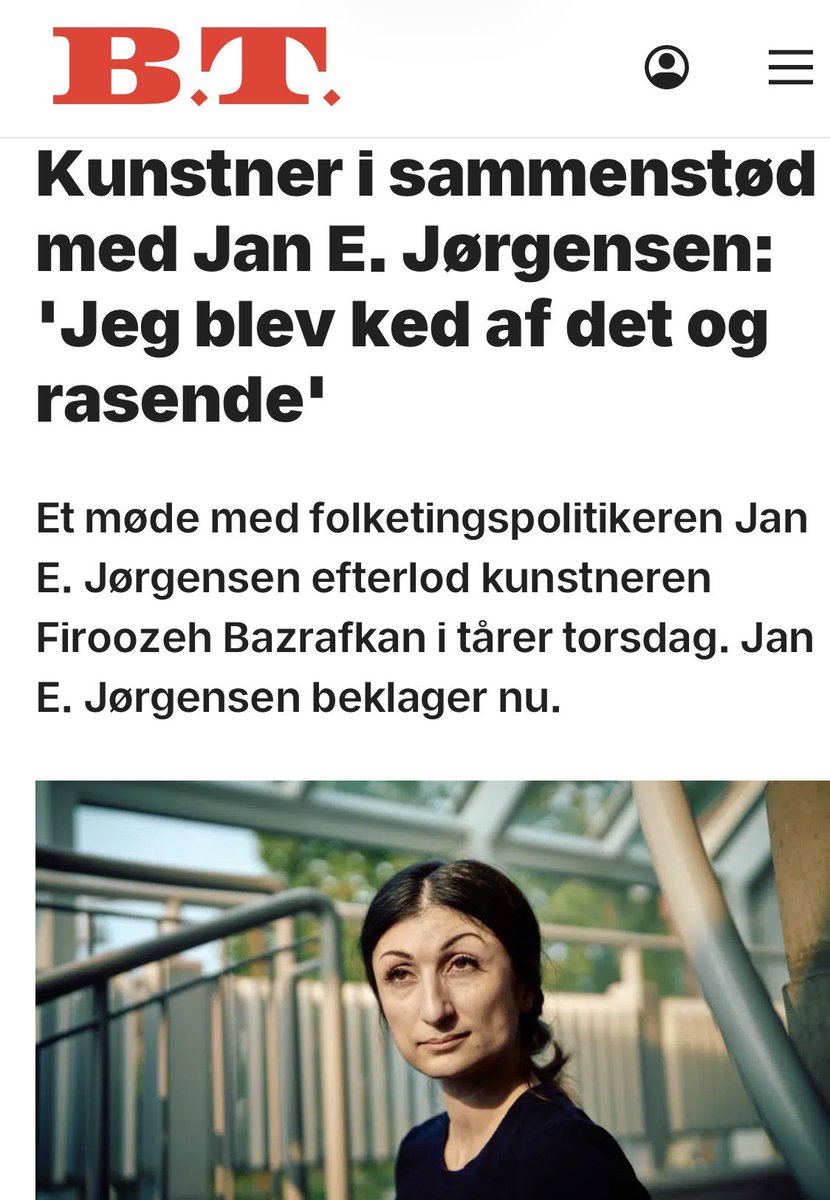 B.T.

Kunstner i sammenstød med Jan E. Jørgensen: 'Jeg blev ked af det og rasende'

Et møde med folketingspolitikeren Jan E. Jørgensen efterlod kunstneren Firoozeh Bazrafkan i tårer torsdag. Jan E. Jørgensen beklager nu.